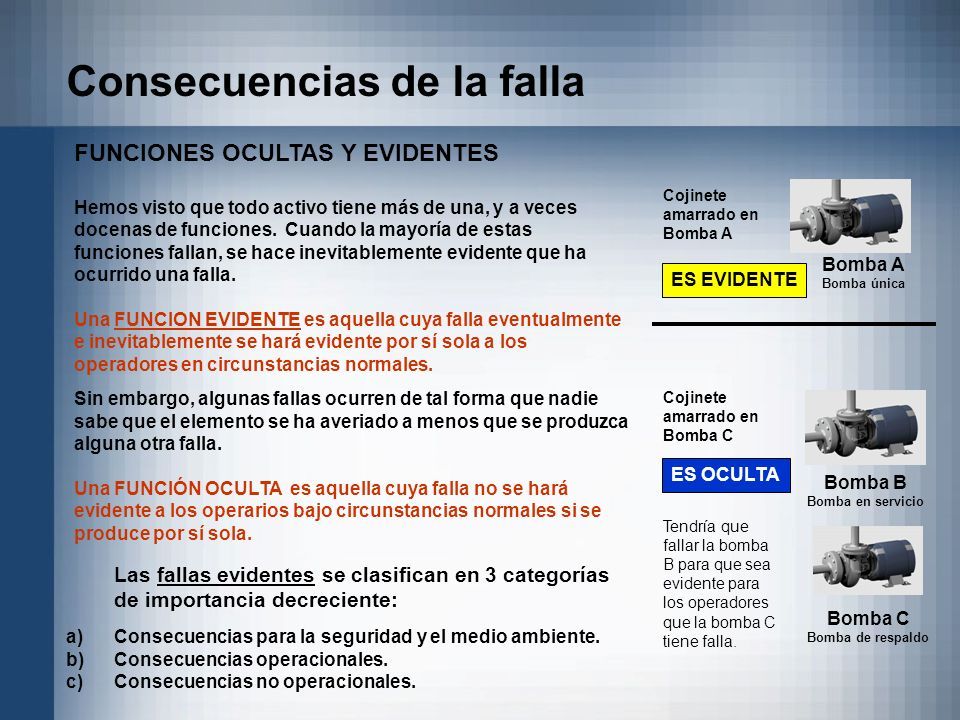 Consecuencias de la falla

FUNCIONES OCULTAS Y EVIDENTES

Hemos visto que todo activo tiene más de una, y a veces docenas de funciones. Cuando la mayoría de estas funciones fallan, se hace inevitablemente evidente que ha ocurrido una falla.

Una FUNCION EVIDENTE es aquella cuya falla eventualmente e inevitablemente se hará evidente por sí sola a los operadores en circunstancias normales.

Sin embargo, algunas fallas ocurren de tal forma que nadie sabe que el elemento se ha averiado a menos que se produzca alguna otra falla.

Una FUNCIÓN OCULTA es aquella cuya falla no se hará evidente a los operarios bajo circunstancias normales si se produce por sí sola.

Las fallas evidentes se clasifican en 3 categorías de importancia decreciente:

a) Consecuencias para la seguridad y el medio ambiente.
b) Consecuencias operacionales.
c) Consecuencias no operacionales.

Cojinete amarrado en Bomba A

ES EVIDENTE

Bomba A
Bomba única

Cojinete amarrado en Bomba C

ES OCULTA

Bomba B
Bomba en servicio

Tendría que fallar la bomba B para que sea evidente para los operadores que la bomba C tiene falla.

Bomba C
Bomba de respaldo